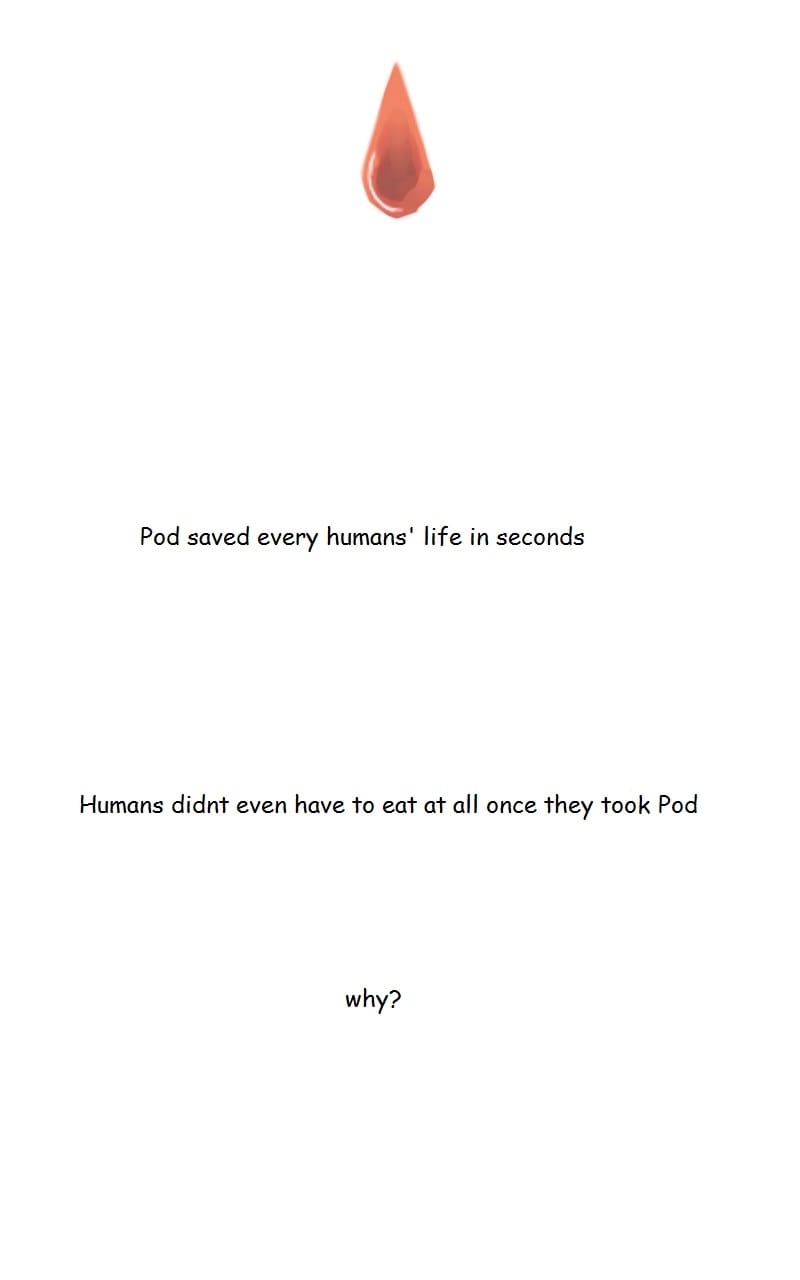 Pod saved every humans' life in seconds

Humans didnt even have to eat at all once they took Pod

why?